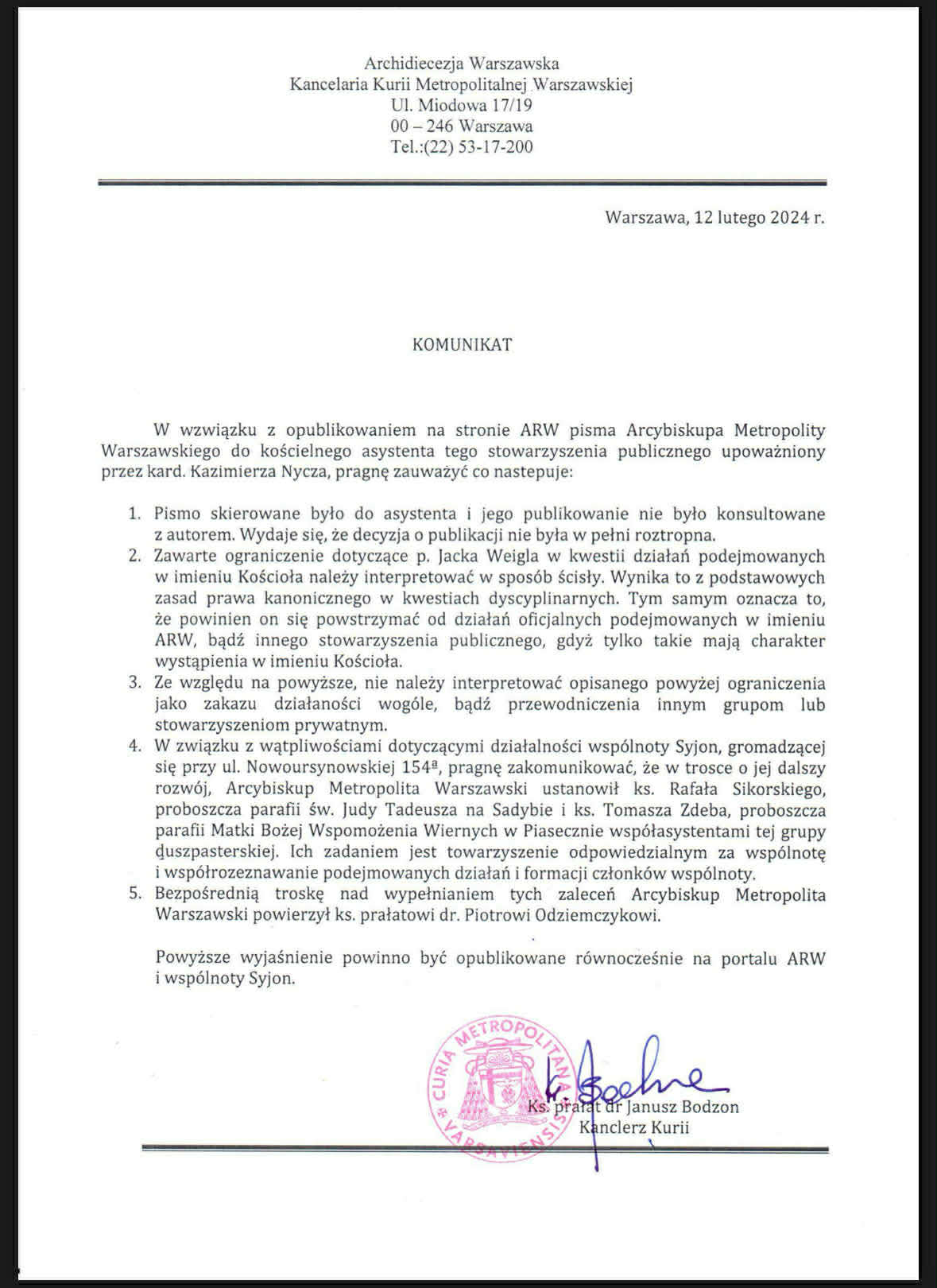 Archidiecezja Warszawska
Kancelaria Kurii Metropolitalnej Warszawskiej
Ul. Miodowa 17/19
00 – 246 Warszawa
Tel.:(22) 53-17-200

Warszawa, 12 lutego 2024 r.

KOMUNIKAT

W wzwiązku z opublikowaniem na stronie ARW pisma Arcybiskupa Metropolity Warszawskiego do kościelnego asystenta tego stowarzyszenia publicznego upoważniony przez kard. Kazimierza Nycza, pragnę zauważyć co nastepuje:

1. Pismo skierowane było do asystenta i jego publikowanie nie było konsultowane z autorem. Wydaje się, że decyzja o publikacji nie była w pełni roztropna.
2. Zawarte ograniczenie dotyczące p. Jacka Weigla w kwestii działań podejmowanych w imieniu Kościoła należy interpretować w sposób ścisły. Wynika to z podstawowych zasad prawa kanonicznego w kwestiach dyscyplinarnych. Tym samym oznacza to, że powinien on się powstrzymać od działań oficjalnych podejmowanych w imieniu ARW, bądź innego stowarzyszenia publicznego, gdyż tylko takie mają charakter wystąpienia w imieniu Kościoła.
3. Ze względu na powyższe, nie należy interpretować opisanego powyżej ograniczenia jako zakazu działaności wogóle, bądź przewodniczenia innym grupom lub stowarzyszeniom prywatnym.
4. W związku z wątpliwościami dotyczącymi działalności wspólnoty Syjon, gromadzącej się przy ul. Nowoursynowskiej 154ª, pragnę zakomunikować, że w trosce o jej dalszy rozwój, Arcybiskup Metropolita Warszawski ustanowił ks. Rafała Sikorskiego, proboszcza parafii św. Judy Tadeusza na Sadybie i ks. Tomasza Zdeba, proboszcza parafii Matki Bożej Wspomożenia Wiernych w Piasecznie współasystentami tej grupy duszpasterskiej. Ich zadaniem jest towarzyszenie odpowiedzialnym za wspólnotę i współrozeznawanie podejmowanych działań i formacji członków wspólnoty.
5. Bezpośrednią troskę nad wypełnianiem tych zaleceń Arcybiskup Metropolita Warszawski powierzył ks. prałatowi dr. Piotrowi Odziemczykowi.

Powyższe wyjaśnienie powinno być opublikowane równocześnie na portalu ARW i wspólnoty Syjon.

CURIA METROPOLITANA VARSAVIENSIS

Ks. prałat dr Janusz Bodzon
Kanclerz Kurii